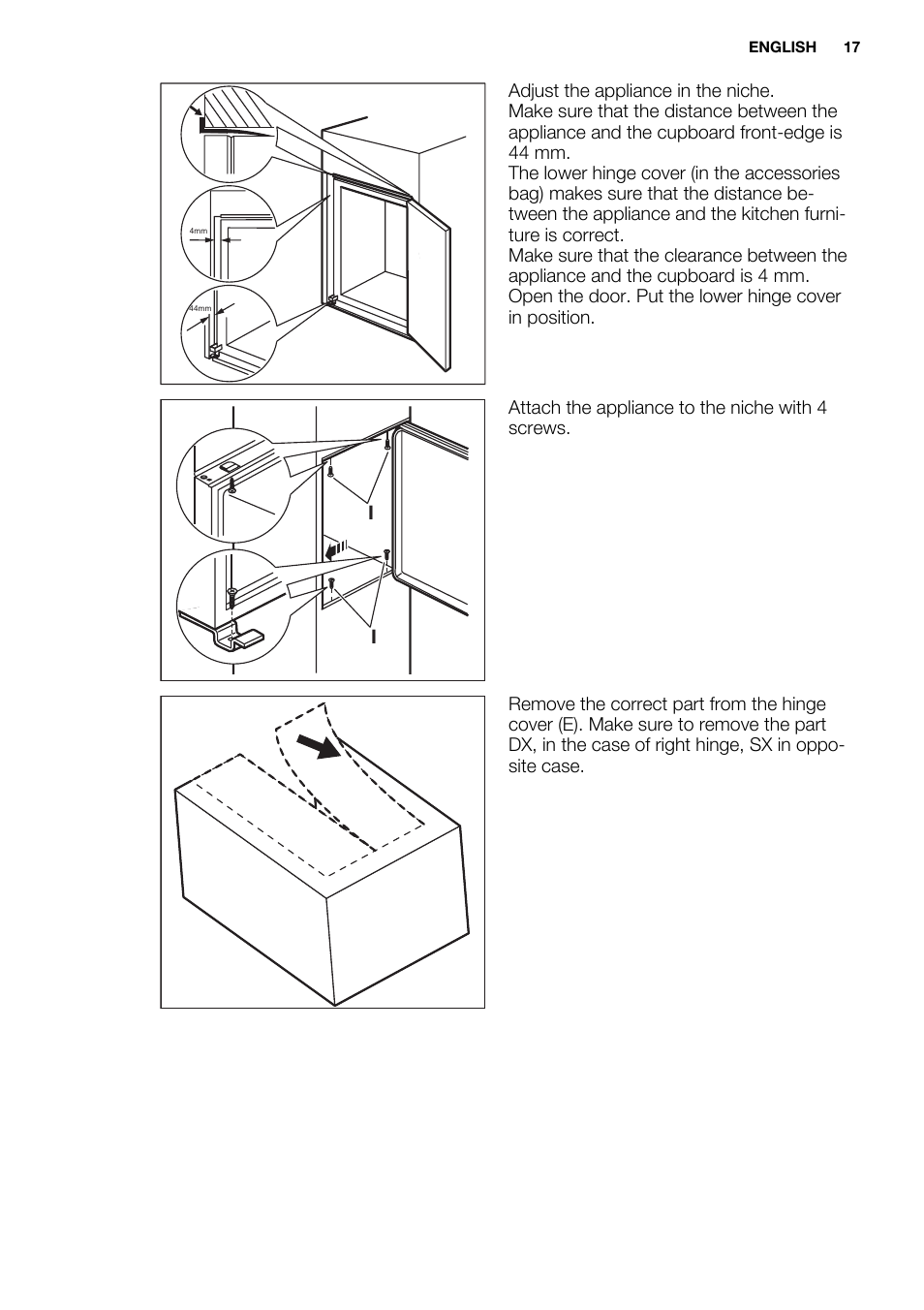 ENGLISH 17

4mm

44mm

Adjust the appliance in the niche.
Make sure that the distance between the appliance and the cupboard front-edge is 44 mm.
The lower hinge cover (in the accessories bag) makes sure that the distance between the appliance and the kitchen furniture is correct.
Make sure that the clearance between the appliance and the cupboard is 4 mm.
Open the door. Put the lower hinge cover in position.

I

I

Attach the appliance to the niche with 4 screws.

Remove the correct part from the hinge cover (E). Make sure to remove the part DX, in the case of right hinge, SX in opposite case.